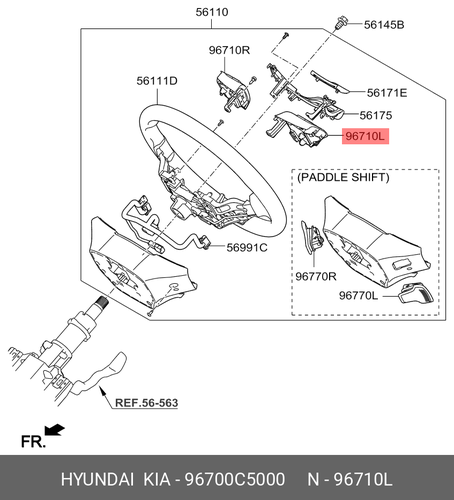 56110

56145B

96710R

56111D

56171E

56175

96710L

(PADDLE SHIFT)

56991C

96770R

96770L

REF.56-563

FR.

HYUNDAI KIA - 96700C5000 N - 96710L